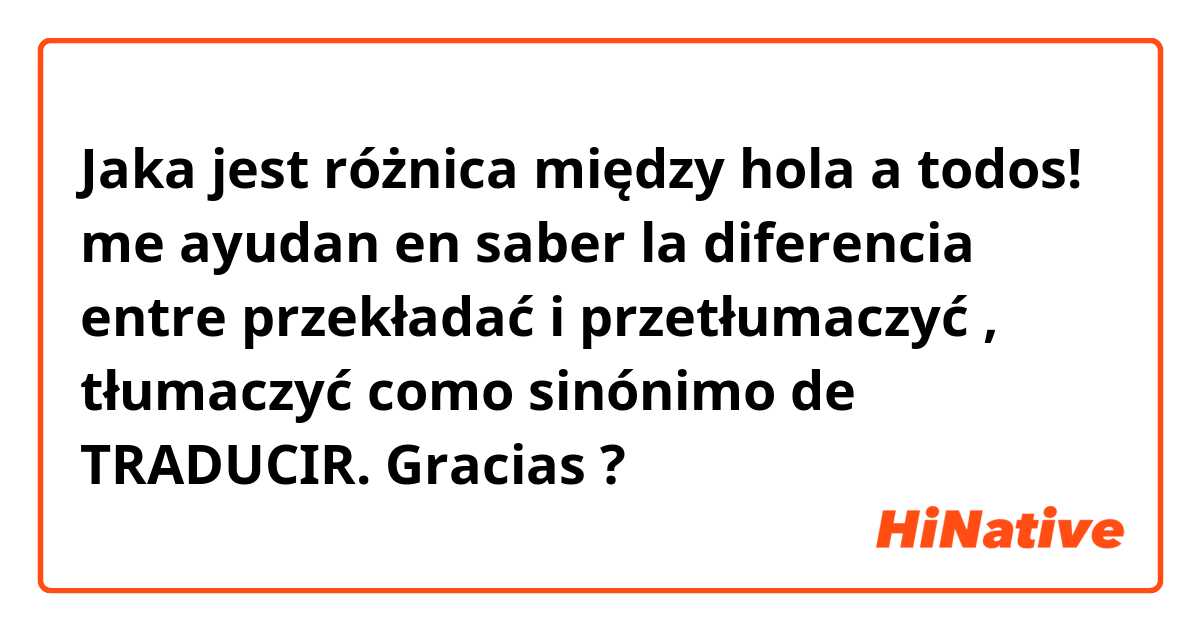 Jaka jest różnica między hola a todos! me ayudan en saber la diferencia entre przekładać i przetłumaczyć , tłumaczyć como sinónimo de TRADUCIR. Gracias ?

HiNative